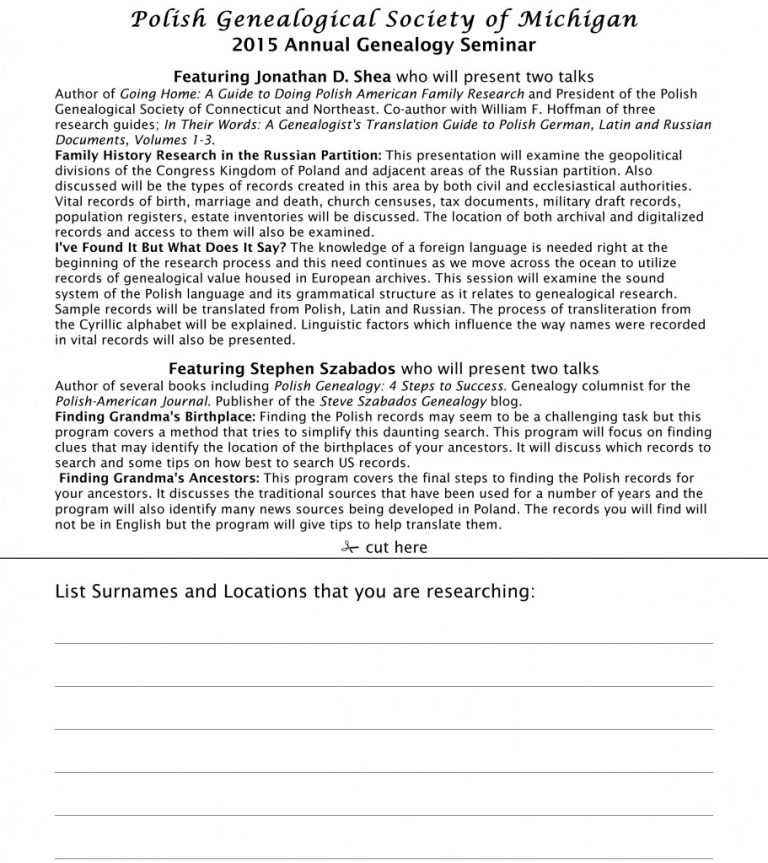 Polish Genealogical Society of Michigan
2015 Annual Genealogy Seminar

Featuring Jonathan D. Shea who will present two talks
Author of Going Home: A Guide to Doing Polish American Family Research and President of the Polish Genealogical Society of Connecticut and Northeast. Co-author with William F. Hoffman of three research guides; In Their Words: A Genealogist's Translation Guide to Polish German, Latin and Russian Documents, Volumes 1-3.
Family History Research in the Russian Partition: This presentation will examine the geopolitical divisions of the Congress Kingdom of Poland and adjacent areas of the Russian partition. Also discussed will be the types of records created in this area by both civil and ecclesiastical authorities. Vital records of birth, marriage and death, church censuses, tax documents, military draft records, population registers, estate inventories will be discussed. The location of both archival and digitalized records and access to them will also be examined.
I've Found It But What Does It Say? The knowledge of a foreign language is needed right at the beginning of the research process and this need continues as we move across the ocean to utilize records of genealogical value housed in European archives. This session will examine the sound system of the Polish language and its grammatical structure as it relates to genealogical research. Sample records will be translated from Polish, Latin and Russian. The process of transliteration from the Cyrillic alphabet will be explained. Linguistic factors which influence the way names were recorded in vital records will also be presented.

Featuring Stephen Szabados who will present two talks
Author of several books including Polish Genealogy: 4 Steps to Success. Genealogy columnist for the Polish-American Journal. Publisher of the Steve Szabados Genealogy blog.
Finding Grandma's Birthplace: Finding the Polish records may seem to be a challenging task but this program covers a method that tries to simplify this daunting search. This program will focus on finding clues that may identify the location of the birthplaces of your ancestors. It will discuss which records to search and some tips on how best to search US records.
Finding Grandma's Ancestors: This program covers the final steps to finding the Polish records for your ancestors. It discusses the traditional sources that have been used for a number of years and the program will also identify many news sources being developed in Poland. The records you will find will not be in English but the program will give tips to help translate them.

cut here

List Surnames and Locations that you are researching: